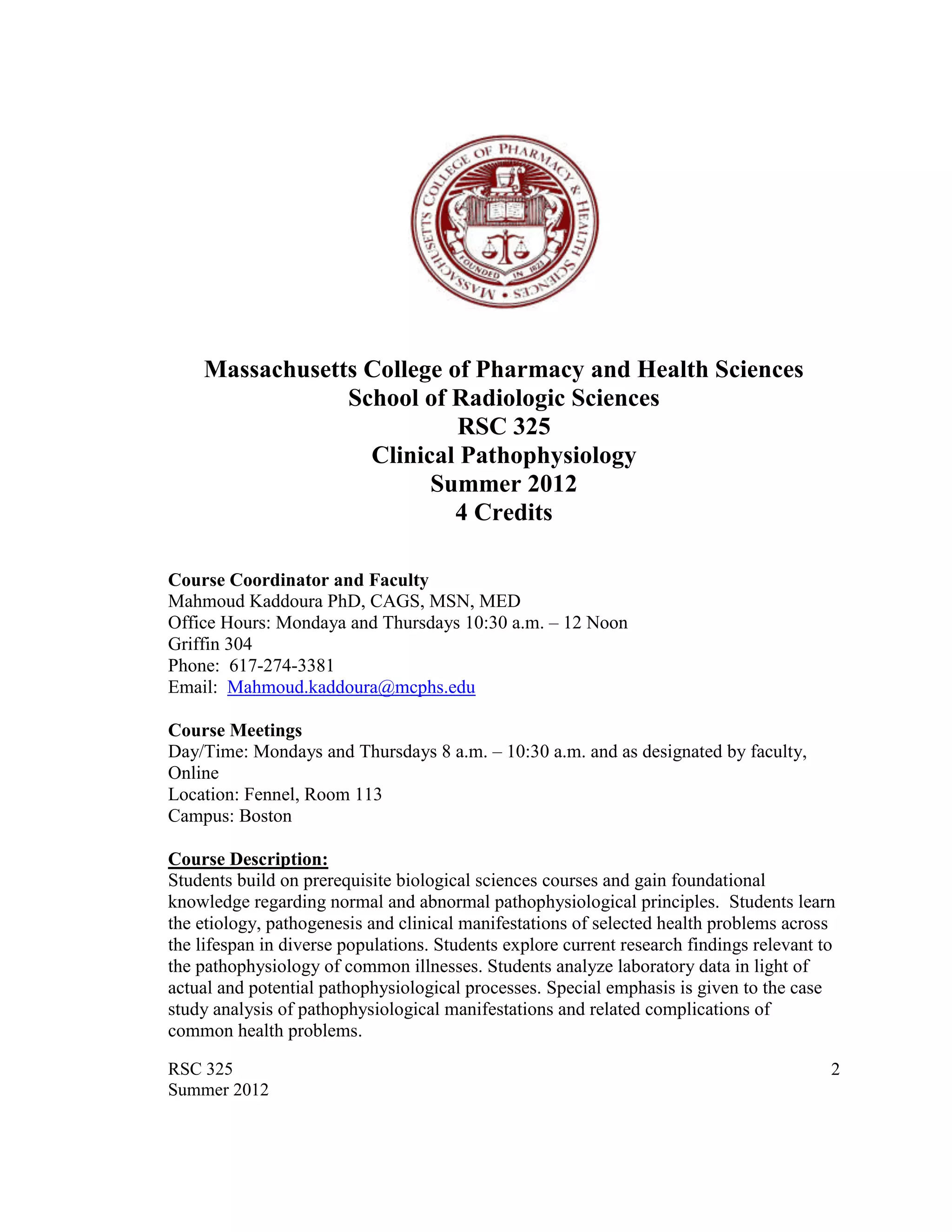 MASSACHUSETTS COLLEGE OF PHARMACY & HEALTH SCIENCES • FOUNDED IN 1823

Massachusetts College of Pharmacy and Health Sciences
School of Radiologic Sciences
RSC 325
Clinical Pathophysiology
Summer 2012
4 Credits

Course Coordinator and Faculty
Mahmoud Kaddoura PhD, CAGS, MSN, MED
Office Hours: Mondaya and Thursdays 10:30 a.m. – 12 Noon
Griffin 304
Phone: 617-274-3381
Email: Mahmoud.kaddoura@mcphs.edu

Course Meetings
Day/Time: Mondays and Thursdays 8 a.m. – 10:30 a.m. and as designated by faculty, Online
Location: Fennel, Room 113
Campus: Boston

Course Description:
Students build on prerequisite biological sciences courses and gain foundational knowledge regarding normal and abnormal pathophysiological principles. Students learn the etiology, pathogenesis and clinical manifestations of selected health problems across the lifespan in diverse populations. Students explore current research findings relevant to the pathophysiology of common illnesses. Students analyze laboratory data in light of actual and potential pathophysiological processes. Special emphasis is given to the case study analysis of pathophysiological manifestations and related complications of common health problems.

RSC 325
Summer 2012
2